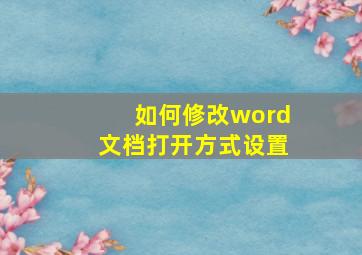 如何修改word文档打开方式设置